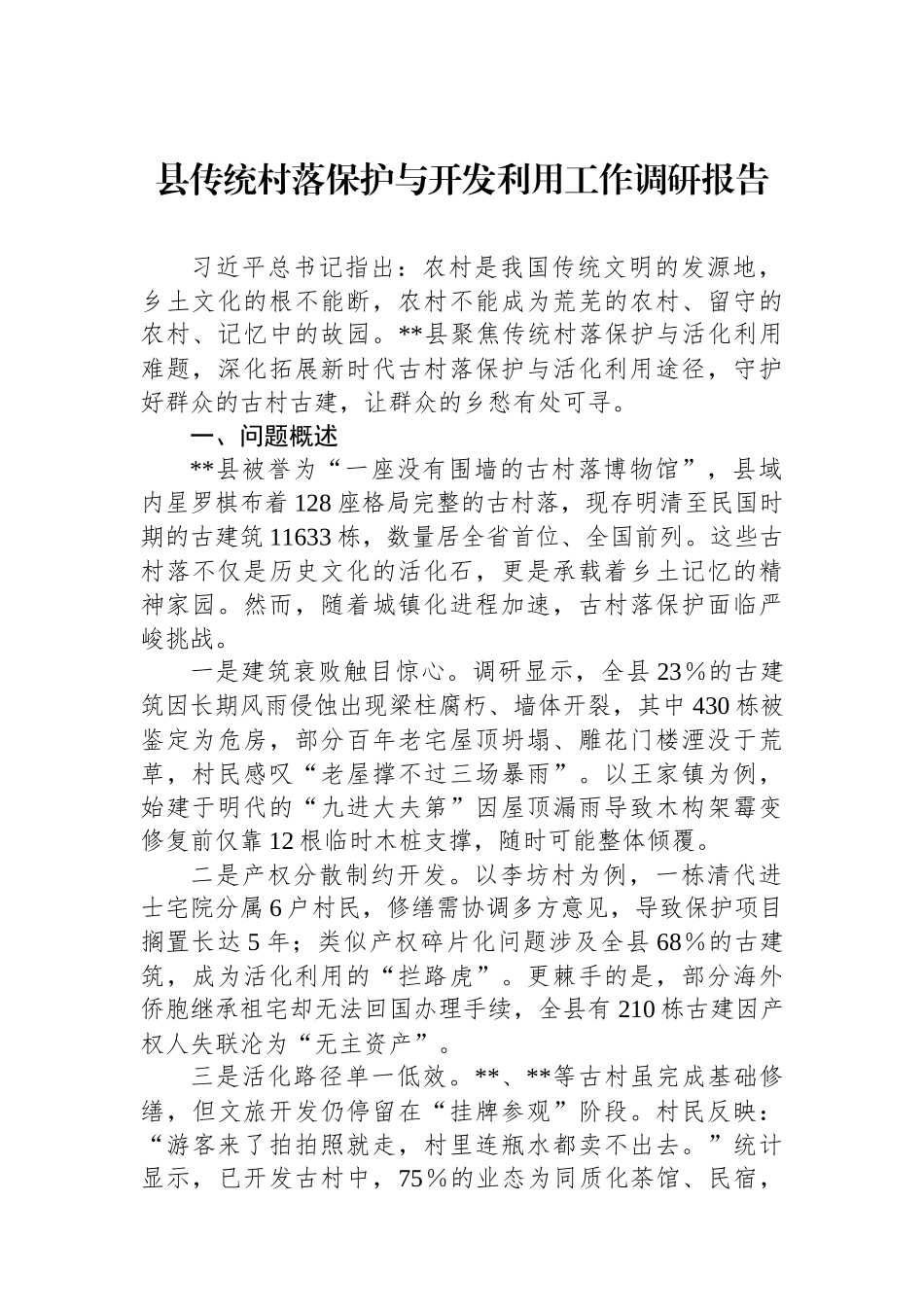 县传统村落保护与开发利用工作调研报告

习近平总书记指出：农村是我国传统文明的发源地，乡土文化的根不能断，农村不能成为荒芜的农村、留守的农村、记忆中的故园。**县聚焦传统村落保护与活化利用难题，深化拓展新时代古村落保护与活化利用途径，守护好群众的古村古建，让群众的乡愁有处可寻。

一、问题概述

**县被誉为“一座没有围墙的古村落博物馆”，县域内星罗棋布着128座格局完整的古村落，现存明清至民国时期的古建筑11633栋，数量居全省首位、全国前列。这些古村落不仅是历史文化的活化石，更是承载着乡土记忆的精神家园。然而，随着城镇化进程加速，古村落保护面临严峻挑战。

一是建筑衰败触目惊心。调研显示，全县23%的古建筑因长期风雨侵蚀出现梁柱腐朽、墙体开裂，其中430栋被鉴定为危房，部分百年老宅屋顶坍塌、雕花门楼湮没于荒草，村民感叹“老屋撑不过三场暴雨”。以王家镇为例，始建于明代的“九进大夫第”因屋顶漏雨导致木构架霉变修复前仅靠12根临时木桩支撑，随时可能整体倾覆。

二是产权分散制约开发。以李坊村为例，一栋清代进士宅院分属6户村民，修缮需协调多方意见，导致保护项目搁置长达5年；类似产权碎片化问题涉及全县68%的古建筑，成为活化利用的“拦路虎”。更棘手的是，部分海外侨胞继承祖宅却无法回国办理手续，全县有210栋古建因产权人失联沦为“无主资产”。

三是活化路径单一低效。**、**等古村虽完成基础修缮，但文旅开发仍停留在“挂牌参观”阶段。村民反映：“游客来了拍拍照就走，村里连瓶水都卖不出去。”统计显示，已开发古村中，75%的业态为同质化茶馆、民宿，